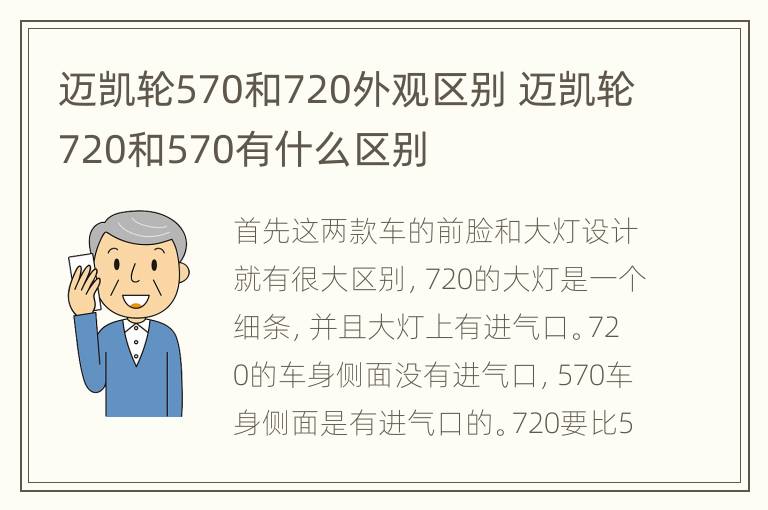 迈凯轮570和720外观区别 迈凯轮720和570有什么区别

首先这两款车的前脸和大灯设计就有很大区别, 720的大灯是一个细条, 并且大灯上有进气口。720的车身侧面没有进气口, 570车身侧面是有进气口的。720要比5